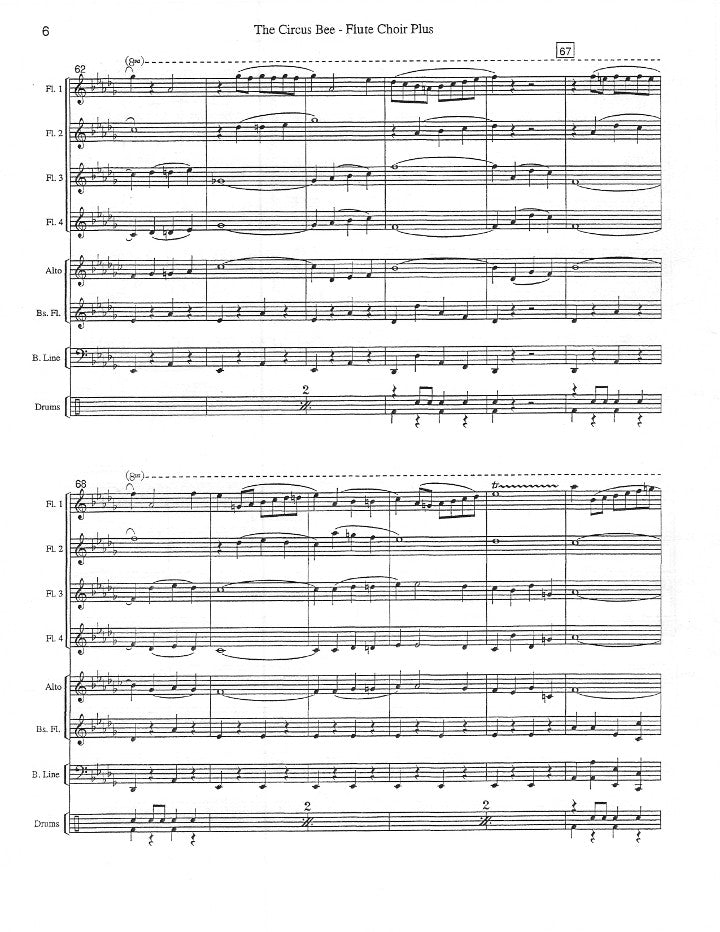 6

The Circus Bee - Flute Choir Plus

67

62

(8va)

Fl. 1

Fl. 2

Fl. 3

Fl. 4

Alto

Bs. Fl.

B. Line

Drums

2

68

(8va)

Fl. 1

Fl. 2

Fl. 3

Fl. 4

Alto

Bs. Fl.

B. Line

Drums

2

2